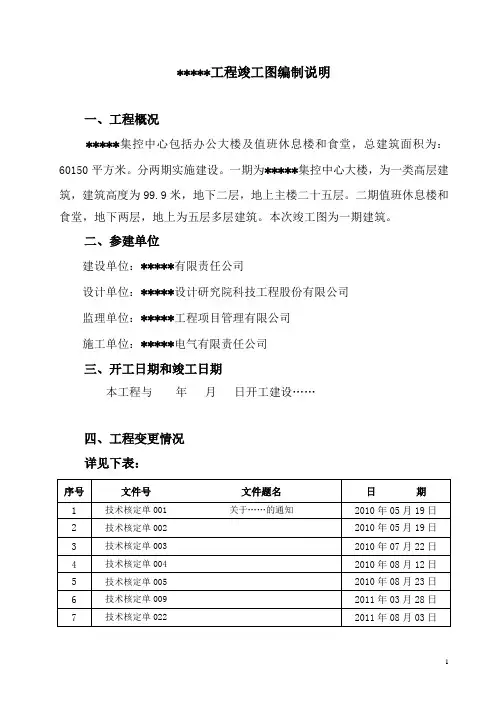 *****工程竣工图编制说明

一、工程概况

*****集控中心包括办公大楼及值班休息楼和食堂，总建筑面积为：60150 平方米。分两期实施建设。一期为*****集控中心大楼，为一类高层建筑，建筑高度为 99.9 米，地下二层，地上主楼二十五层。二期值班休息楼和食堂，地下两层，地上为五层多层建筑。本次竣工图为一期建筑。

二、参建单位

建设单位：*****有限责任公司

设计单位：*****设计研究院科技工程股份有限公司

监理单位：*****工程项目管理有限公司

施工单位：*****电气有限责任公司

三、开工日期和竣工日期

本工程与　年　月　日开工建设……

四、工程变更情况

详见下表：

| 序号 | 文件号 | 文件题名 | 日　　期 |
|---|---|---|---|
| 1 | 技术核定单 001 | 关于……的通知 | 2010 年 05 月 19 日 |
| 2 | 技术核定单 002 | | 2010 年 05 月 19 日 |
| 3 | 技术核定单 003 | | 2010 年 07 月 22 日 |
| 4 | 技术核定单 004 | | 2010 年 08 月 12 日 |
| 5 | 技术核定单 005 | | 2010 年 08 月 23 日 |
| 6 | 技术核定单 009 | | 2011 年 03 月 28 日 |
| 7 | 技术核定单 022 | | 2011 年 08 月 03 日 |

1